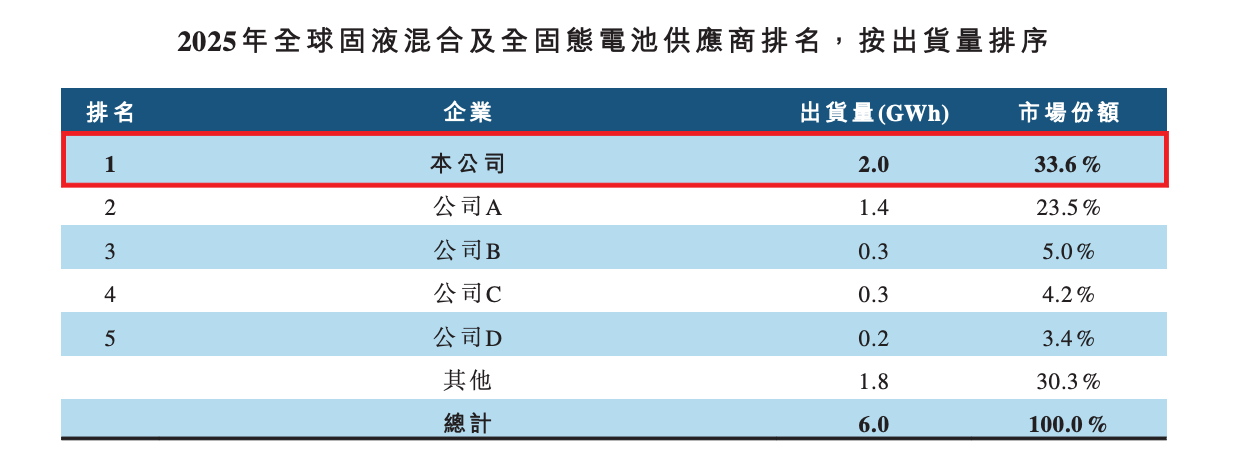 2025年全球固液混合及全固態電池供應商排名，按出貨量排序

| 排名 | 企業 | 出貨量(GWh) | 市場份額 |
|---|---|---|---|
| 1 | 本公司 | 2.0 | 33.6% |
| 2 | 公司A | 1.4 | 23.5% |
| 3 | 公司B | 0.3 | 5.0% |
| 4 | 公司C | 0.3 | 4.2% |
| 5 | 公司D | 0.2 | 3.4% |
|  | 其他 | 1.8 | 30.3% |
|  | 總計 | 6.0 | 100.0% |